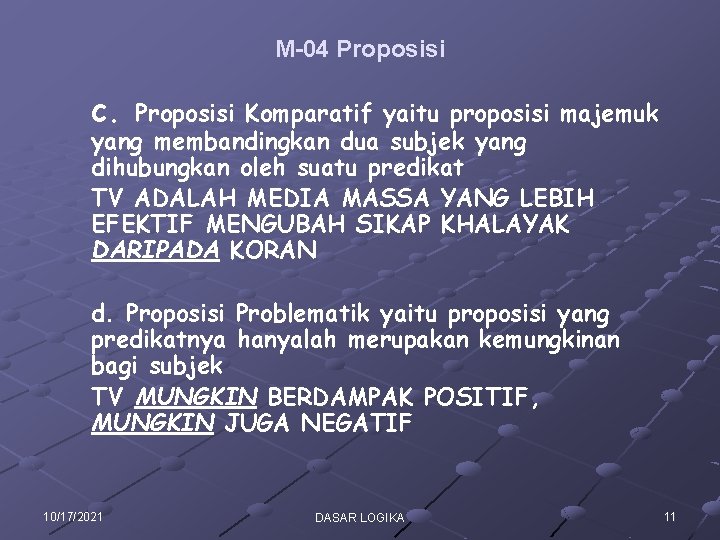 M-04 Proposisi

C. Proposisi Komparatif yaitu proposisi majemuk yang membandingkan dua subjek yang dihubungkan oleh suatu predikat
TV ADALAH MEDIA MASSA YANG LEBIH EFEKTIF MENGUBAH SIKAP KHALAYAK DARIPADA KORAN

d. Proposisi Problematik yaitu proposisi yang predikatnya hanyalah merupakan kemungkinan bagi subjek
TV MUNGKIN BERDAMPAK POSITIF, MUNGKIN JUGA NEGATIF

10/17/2021
DASAR LOGIKA
11